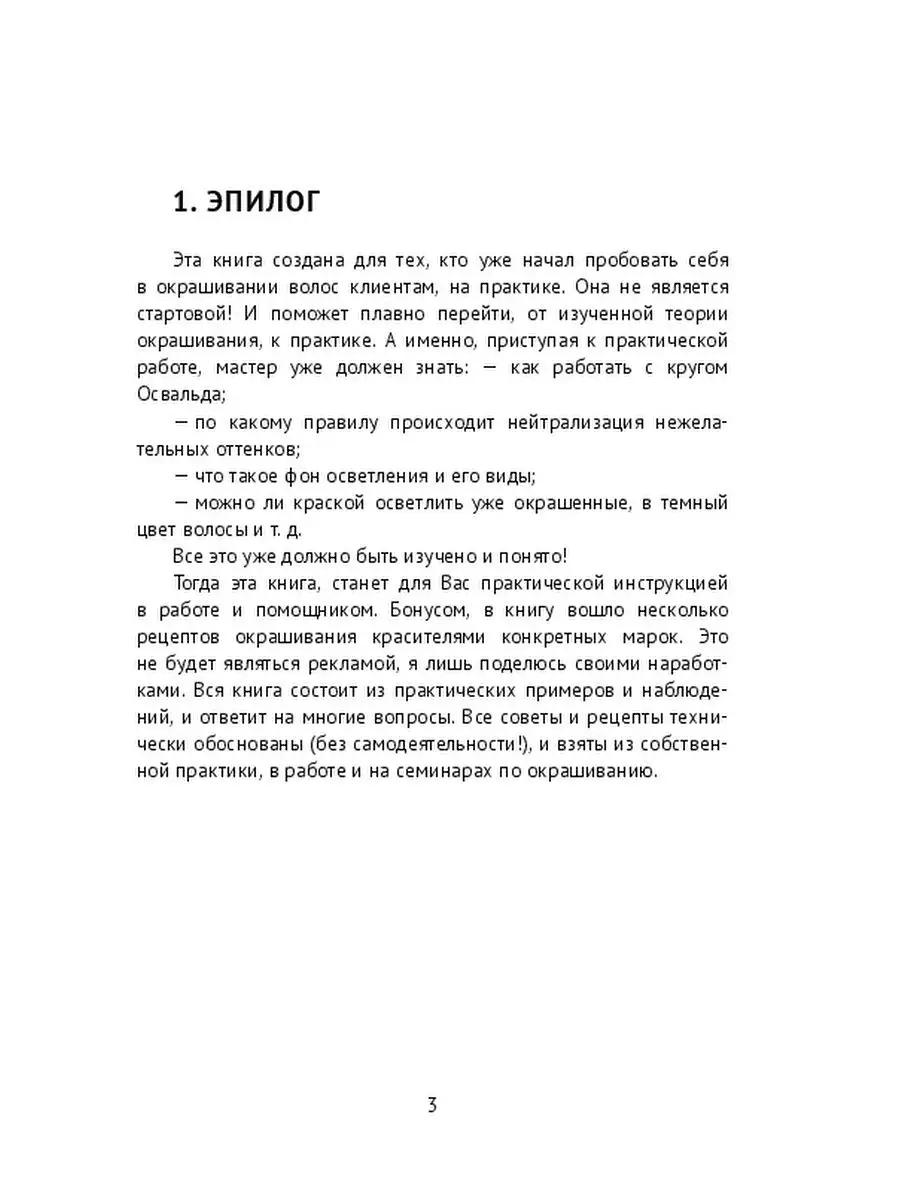 1. ЭПИЛОГ

Эта книга создана для тех, кто уже начал пробовать себя в окрашивании волос клиентам, на практике. Она не является стартовой! И поможет плавно перейти, от изученной теории окрашивания, к практике. А именно, приступая к практической работе, мастер уже должен знать: — как работать с кругом Освальда;

— по какому правилу происходит нейтрализация нежелательных оттенков;

— что такое фон осветления и его виды;

— можно ли краской осветлить уже окрашенные, в темный цвет волосы и т. д.

Все это уже должно быть изучено и понято!

Тогда эта книга, станет для Вас практической инструкцией в работе и помощником. Бонусом, в книгу вошло несколько рецептов окрашивания красителями конкретных марок. Это не будет являться рекламой, я лишь поделюсь своими наработками. Вся книга состоит из практических примеров и наблюдений, и ответит на многие вопросы. Все советы и рецепты технически обоснованы (без самодеятельности!), и взяты из собственной практики, в работе и на семинарах по окрашиванию.

3